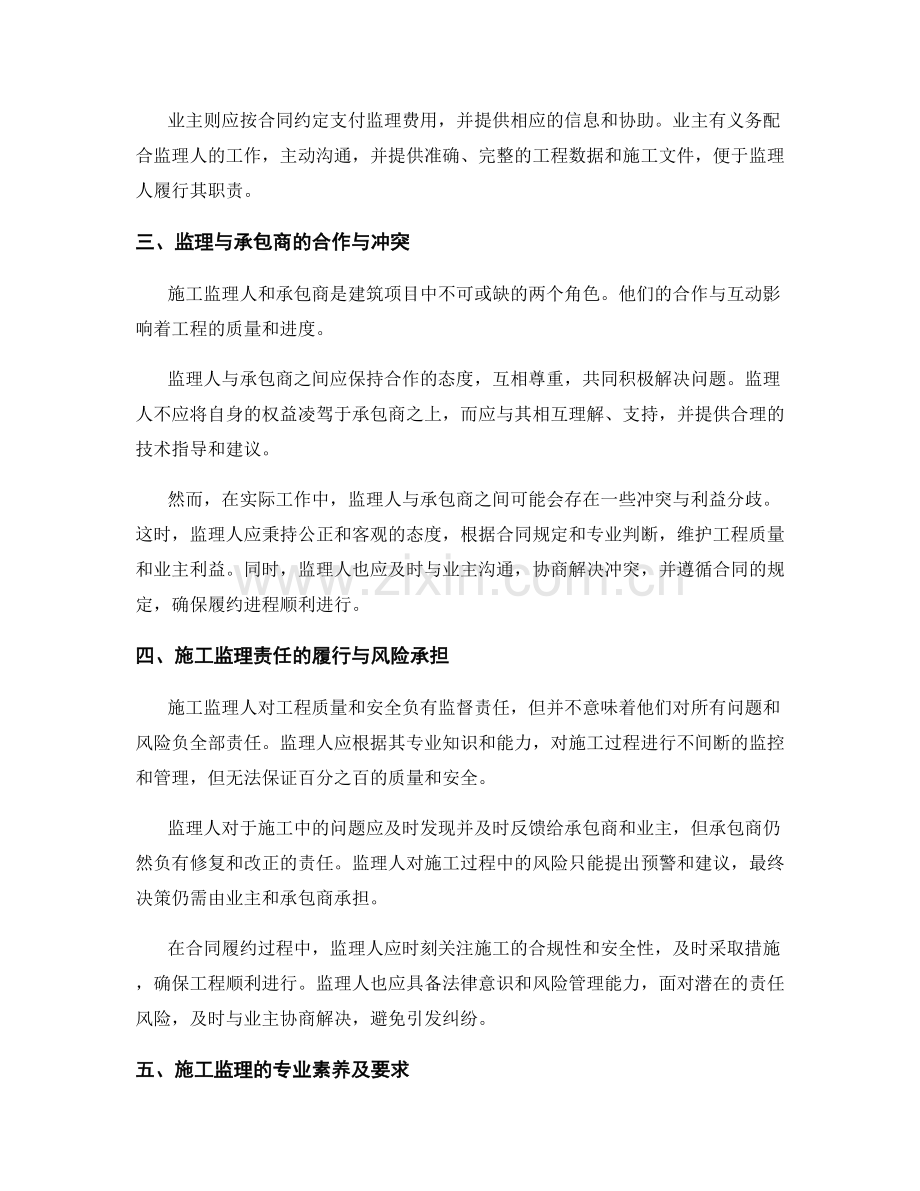 业主则应按合同约定支付监理费用，并提供相应的信息和协助。业主有义务配合监理人的工作，主动沟通，并提供准确、完整的工程数据和施工文件，便于监理人履行其职责。

三、监理与承包商的合作与冲突

施工监理人和承包商是建筑项目中不可或缺的两个角色。他们的合作与互动影响着工程的质量和进度。

监理人与承包商之间应保持合作的态度，互相尊重，共同积极解决问题。监理人不应将自身的权益凌驾于承包商之上，而应与其相互理解、支持，并提供合理的技术指导和建议。

然而，在实际工作中，监理人与承包商之间可能会存在一些冲突与利益分歧。这时，监理人应秉持公正和客观的态度，根据合同规定和专业判断，维护工程质量和业主利益。同时，监理人也应及时与业主沟通，协商解决冲突，并遵循合同的规定，确保履约进程顺利进行。

四、施工监理责任的履行与风险承担

施工监理人对工程质量和安全负有监督责任，但并不意味着他们对所有问题和风险负全部责任。监理人应根据其专业知识和能力，对施工过程进行不间断的监控和管理，但无法保证百分之百的质量和安全。

监理人对于施工中的问题应及时发现并及时反馈给承包商和业主，但承包商仍然负有修复和改正的责任。监理人对施工过程中的风险只能提出预警和建议，最终决策仍需由业主和承包商承担。

在合同履约过程中，监理人应时刻关注施工的合规性和安全性，及时采取措施，确保工程顺利进行。监理人也应具备法律意识和风险管理能力，面对潜在的责任风险，及时与业主协商解决，避免引发纠纷。

五、施工监理的专业素养及要求

www.zixin.com.cn